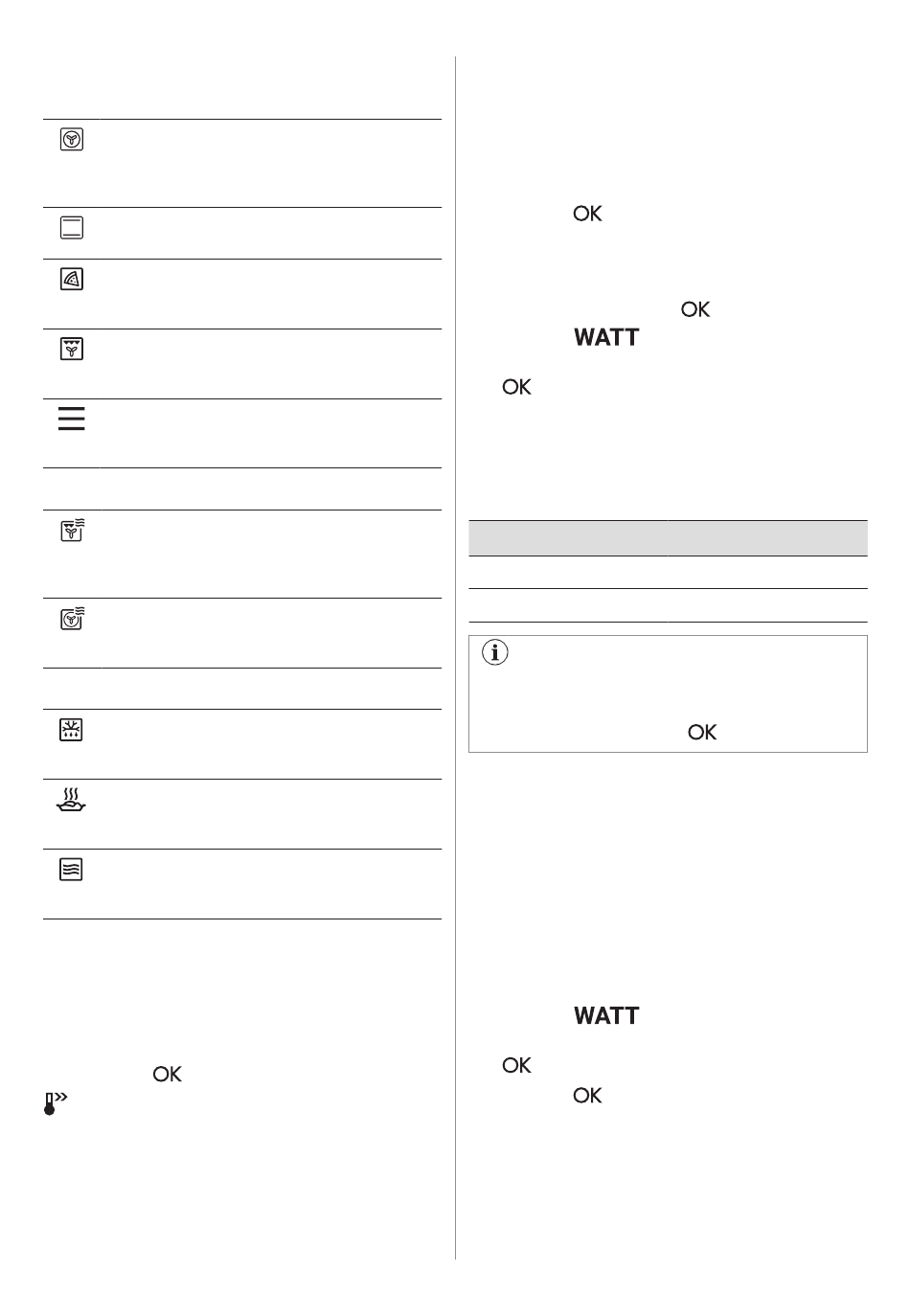 OK

OK

WATT

OK

OK

OK

WATT

OK

OK